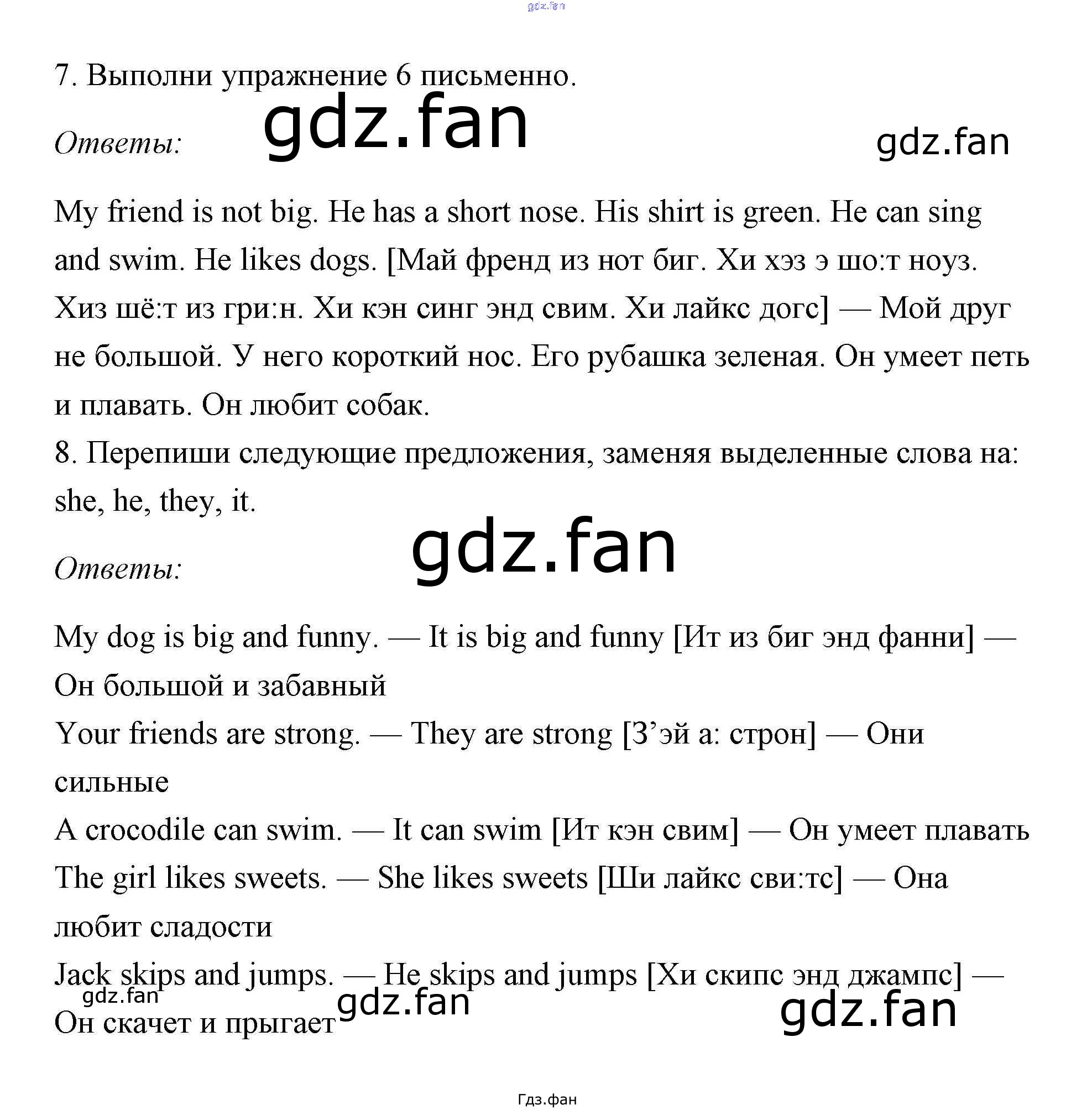 gdz.fan

7. Выполни упражнение 6 письменно.

Ответы: gdz.fan gdz.fan

My friend is not big. He has a short nose. His shirt is green. He can sing and swim. He likes dogs. [Май френд из нот биг. Хи хэз э шо:т ноуз. Хиз шё:т из гри:н. Хи кэн синг энд свим. Хи лайкс догс] — Мой друг не большой. У него короткий нос. Его рубашка зеленая. Он умеет петь и плавать. Он любит собак.

8. Перепиши следующие предложения, заменяя выделенные слова на: she, he, they, it.

gdz.fan

Ответы:

My dog is big and funny. — It is big and funny [Ит из биг энд фанни] — Он большой и забавный

Your friends are strong. — They are strong [З’эй а: строн] — Они сильные

A crocodile can swim. — It can swim [Ит кэн свим] — Он умеет плавать

The girl likes sweets. — She likes sweets [Ши лайкс сви:тс] — Она любит сладости

Jack skips and jumps. — He skips and jumps [Хи скипс энд джампс] — Он скачет и прыгает

gdz.fan gdz.fan gdz.fan

Гдз.фан